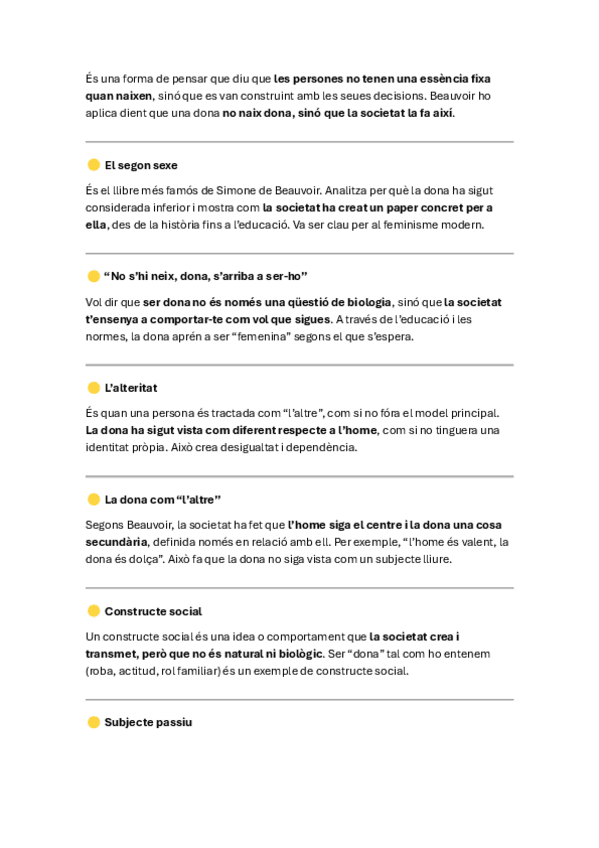 És una forma de pensar que diu que les persones no tenen una essència fixa quan naixen, sinó que es van construint amb les seues decisions. Beauvoir ho aplica dient que una dona no naix dona, sinó que la societat la fa així.

El segon sexe

És el llibre més famós de Simone de Beauvoir. Analitza per què la dona ha sigut considerada inferior i mostra com la societat ha creat un paper concret per a ella, des de la història fins a l'educació. Va ser clau per al feminisme modern.

"No s'hi neix, dona, s'arriba a ser-ho"

Vol dir que ser dona no és només una qüestió de biologia, sinó que la societat t'ensenya a comportar-te com vol que sigues. A través de l'educació i les normes, la dona aprén a ser "femenina" segons el que s'espera.

L'alteritat

És quan una persona és tractada com "l'altre", com si no fóra el model principal. La dona ha sigut vista com diferent respecte a l'home, com si no tinguera una identitat pròpia. Això crea desigualtat i dependència.

La dona com "l'altre"

Segons Beauvoir, la societat ha fet que l'home siga el centre i la dona una cosa secundària, definida només en relació amb ell. Per exemple, "l'home és valent, la dona és dolça". Això fa que la dona no siga vista com un subjecte lliure.

Constructe social

Un constructe social és una idea o comportament que la societat crea i transmet, però que no és natural ni biològic. Ser "dona" tal com ho entenem (roba, actitud, rol familiar) és un exemple de constructe social.

Subjecte passiu